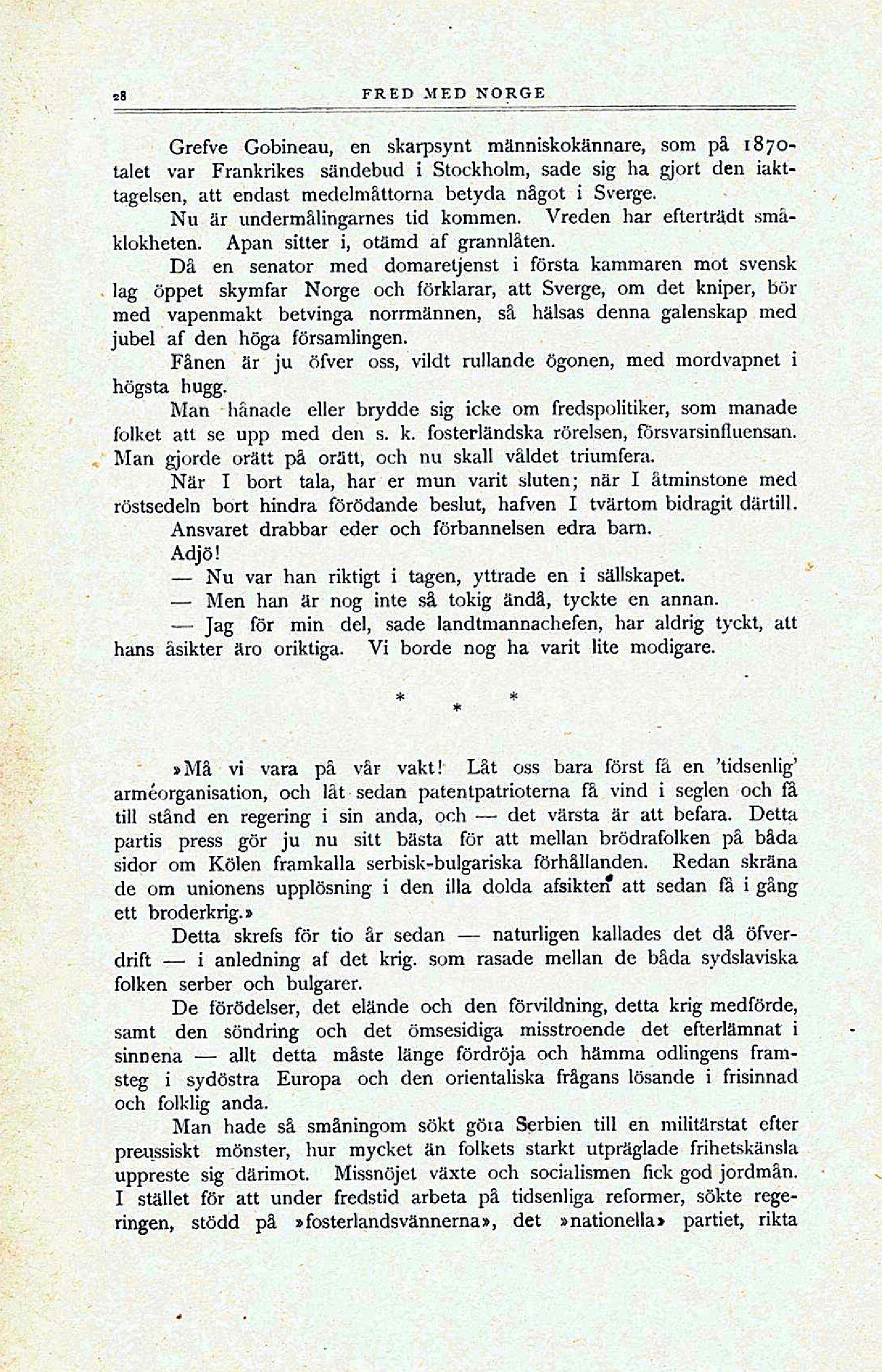 28 FRED MED NORGE

Grefve Gobineau, en skarpsynt människokännare, som på 1870-talet var Frankrikes sändebud i Stockholm, sade sig ha gjort den iakttagelsen, att endast medelmåttorna betyda något i Sverge.

Nu är undermålingarnes tid kommen. Vreden har efterträdt småklokheten. Apan sitter i, otämd af grannlåten.

Då en senator med domaretjenst i första kammaren mot svensk lag öppet skymfar Norge och förklarar, att Sverge, om det kniper, bör med vapenmakt betvinga norrmännen, så hälsas denna galenskap med jubel af den höga församlingen.

Fånen är ju öfver oss, vildt rullande ögonen, med mordvapnet i högsta hugg.

Man hånade eller brydde sig icke om fredspolitiker, som manade folket att se upp med den s. k. fosterländska rörelsen, försvarsinfluensan. Man gjorde orätt på orätt, och nu skall våldet triumfera.

När I bort tala, har er mun varit sluten; när I åtminstone med röstsedeln bort hindra förödande beslut, hafven I tvärtom bidragit därtill.

Ansvaret drabbar eder och förbannelsen edra barn.

Adjö!

— Nu var han riktigt i tagen, yttrade en i sällskapet.

— Men han är nog inte så tokig ändå, tyckte en annan.

— Jag för min del, sade landtmannachefen, har aldrig tyckt, att hans åsikter äro oriktiga. Vi borde nog ha varit lite modigare.

* * *

»Må vi vara på vår vakt! Låt oss bara först få en 'tidsenlig' arméorganisation, och låt sedan patentpatrioterna få vind i seglen och få till stånd en regering i sin anda, och — det värsta är att befara. Detta partis press gör ju nu sitt bästa för att mellan brödrafolken på båda sidor om Kölen framkalla serbisk-bulgariska förhållanden. Redan skräna de om unionens upplösning i den illa dolda afsikten att sedan få i gång ett broderkrig.»

Detta skrefs för tio år sedan — naturligen kallades det då öfverdrift — i anledning af det krig. som rasade mellan de båda sydslaviska folken serber och bulgarer.

De förödelser, det elände och den förvildning, detta krig medförde, samt den söndring och det ömsesidiga misstroende det efterlämnat i sinnena — allt detta måste länge fördröja och hämma odlingens framsteg i sydöstra Europa och den orientaliska frågans lösande i frisinnad och folklig anda.

Man hade så småningom sökt göra Serbien till en militärstat efter preussiskt mönster, hur mycket än folkets starkt utpräglade frihetskänsla uppreste sig därimot. Missnöjet växte och socialismen fick god jordmån. I stället för att under fredstid arbeta på tidsenliga reformer, sökte regeringen, stödd på »fosterlandsvännerna», det »nationella» partiet, rikta